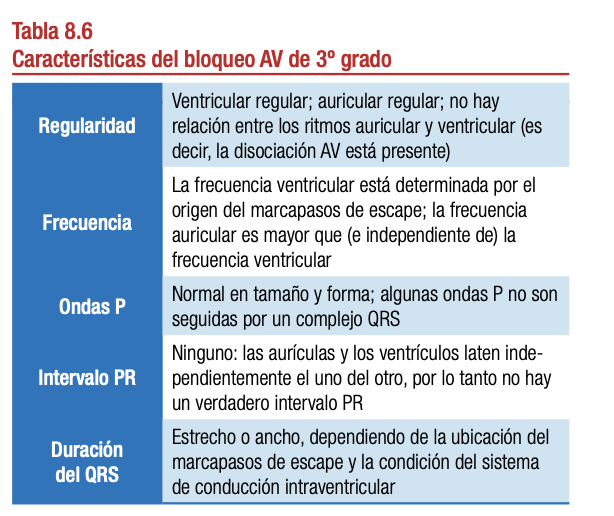 Tabla 8.6
Características del bloqueo AV de 3º grado

| | |
|---|---|
| Regularidad | Ventricular regular; auricular regular; no hay relación entre los ritmos auricular y ventricular (es decir, la disociación AV está presente) |
| Frecuencia | La frecuencia ventricular está determinada por el origen del marcapasos de escape; la frecuencia auricular es mayor que (e independiente de) la frecuencia ventricular |
| Ondas P | Normal en tamaño y forma; algunas ondas P no son seguidas por un complejo QRS |
| Intervalo PR | Ninguno: las aurículas y los ventrículos laten independientemente el uno del otro, por lo tanto no hay un verdadero intervalo PR |
| Duración del QRS | Estrecho o ancho, dependiendo de la ubicación del marcapasos de escape y la condición del sistema de conducción intraventricular |